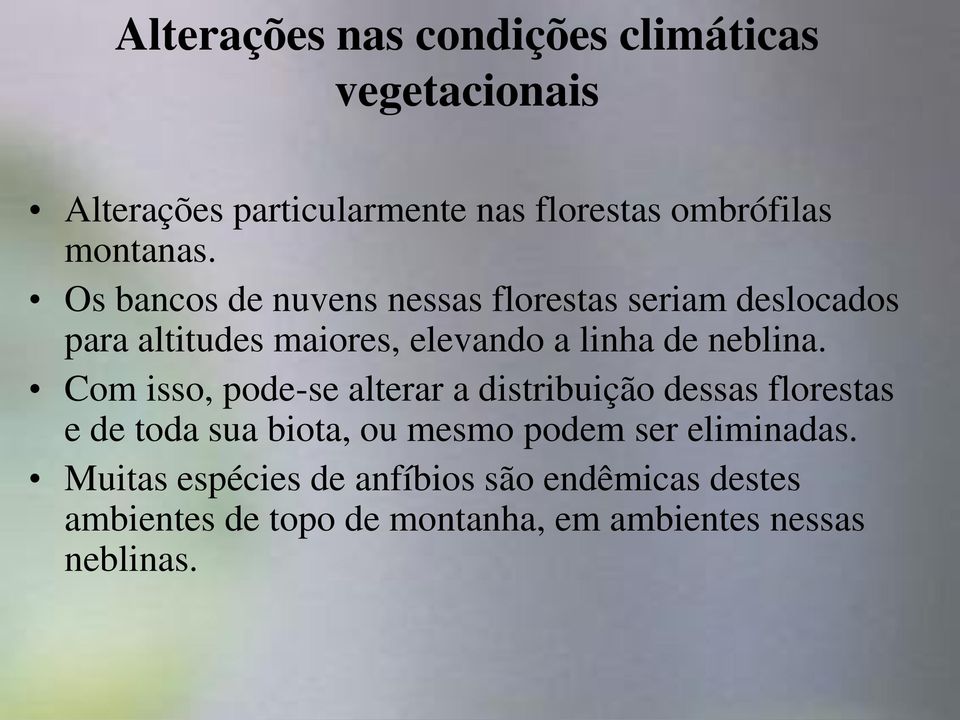 Alterações nas condições climáticas vegetacionais

• Alterações particularmente nas florestas ombrófilas montanas.
• Os bancos de nuvens nessas florestas seriam deslocados para altitudes maiores, elevando a linha de neblina.
• Com isso, pode-se alterar a distribuição dessas florestas e de toda sua biota, ou mesmo podem ser eliminadas.
• Muitas espécies de anfíbios são endêmicas destes ambientes de topo de montanha, em ambientes nessas neblinas.